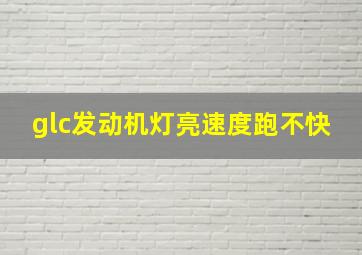 glc发动机灯亮速度跑不快